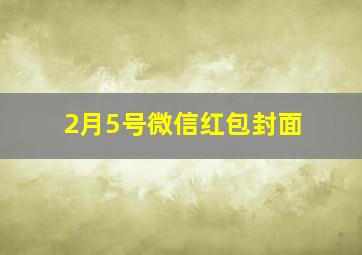 2月5号微信红包封面